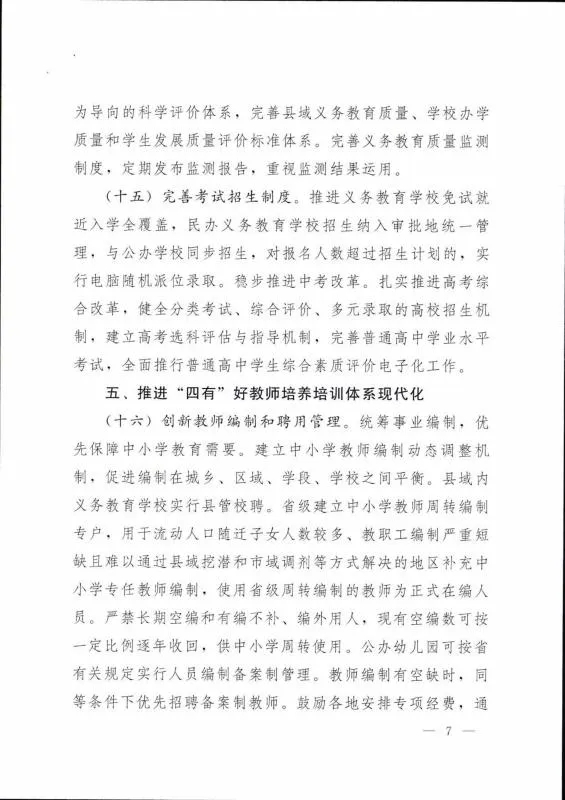 为导向的科学评价体系，完善县域义务教育质量、学校办学质量和学生发展质量评价标准体系。完善义务教育质量监测制度，定期发布监测报告，重视监测结果运用。

（十五）完善考试招生制度。推进义务教育学校免试就近入学全覆盖，民办义务教育学校招生纳入审批地统一管理，与公办学校同步招生，对报名人数超过招生计划的，实行电脑随机派位录取。稳步推进中考改革。扎实推进高考综合改革，健全分类考试、综合评价、多元录取的高校招生机制，建立高考选科评估与指导机制，完善普通高中学业水平考试，全面推行普通高中学生综合素质评价电子化工作。

五、推进“四有”好教师培养培训体系现代化

（十六）创新教师编制和聘用管理。统筹事业编制，优先保障中小学教育需要。建立中小学教师编制动态调整机制，促进编制在城乡、区域、学段、学校之间平衡。县域内义务教育学校实行县管校聘。省级建立中小学教师周转编制专户，用于流动人口随迁子女人数较多、教职工编制严重短缺且难以通过县域挖潜和市域调剂等方式解决的地区补充中小学专任教师编制，使用省级周转编制的教师为正式在编人员。严禁长期空编和有编不补、编外用人，现有空编数可按一定比例逐年收回，供中小学周转使用。公办幼儿园可按省有关规定实行人员编制备案制管理。教师编制有空缺时，同等条件下优先招聘备案制教师。鼓励各地安排专项经费，通

— 7 —